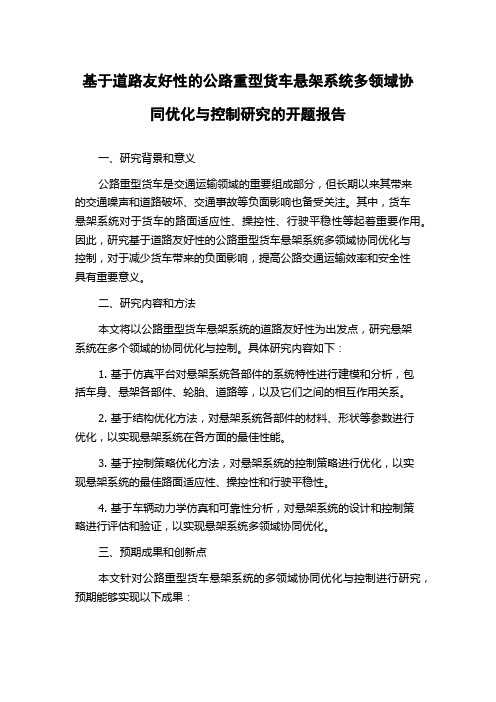 基于道路友好性的公路重型货车悬架系统多领域协同优化与控制研究的开题报告

一、研究背景和意义

公路重型货车是交通运输领域的重要组成部分，但长期以来其带来的交通噪声和道路破坏、交通事故等负面影响也备受关注。其中，货车悬架系统对于货车的路面适应性、操控性、行驶平稳性等起着重要作用。因此，研究基于道路友好性的公路重型货车悬架系统多领域协同优化与控制，对于减少货车带来的负面影响，提高公路交通运输效率和安全性具有重要意义。

二、研究内容和方法

本文将以公路重型货车悬架系统的道路友好性为出发点，研究悬架系统在多个领域的协同优化与控制。具体研究内容如下：

1. 基于仿真平台对悬架系统各部件的系统特性进行建模和分析，包括车身、悬架各部件、轮胎、道路等，以及它们之间的相互作用关系。

2. 基于结构优化方法，对悬架系统各部件的材料、形状等参数进行优化，以实现悬架系统在各方面的最佳性能。

3. 基于控制策略优化方法，对悬架系统的控制策略进行优化，以实现悬架系统的最佳路面适应性、操控性和行驶平稳性。

4. 基于车辆动力学仿真和可靠性分析，对悬架系统的设计和控制策略进行评估和验证，以实现悬架系统多领域协同优化。

三、预期成果和创新点

本文针对公路重型货车悬架系统的多领域协同优化与控制进行研究，预期能够实现以下成果：